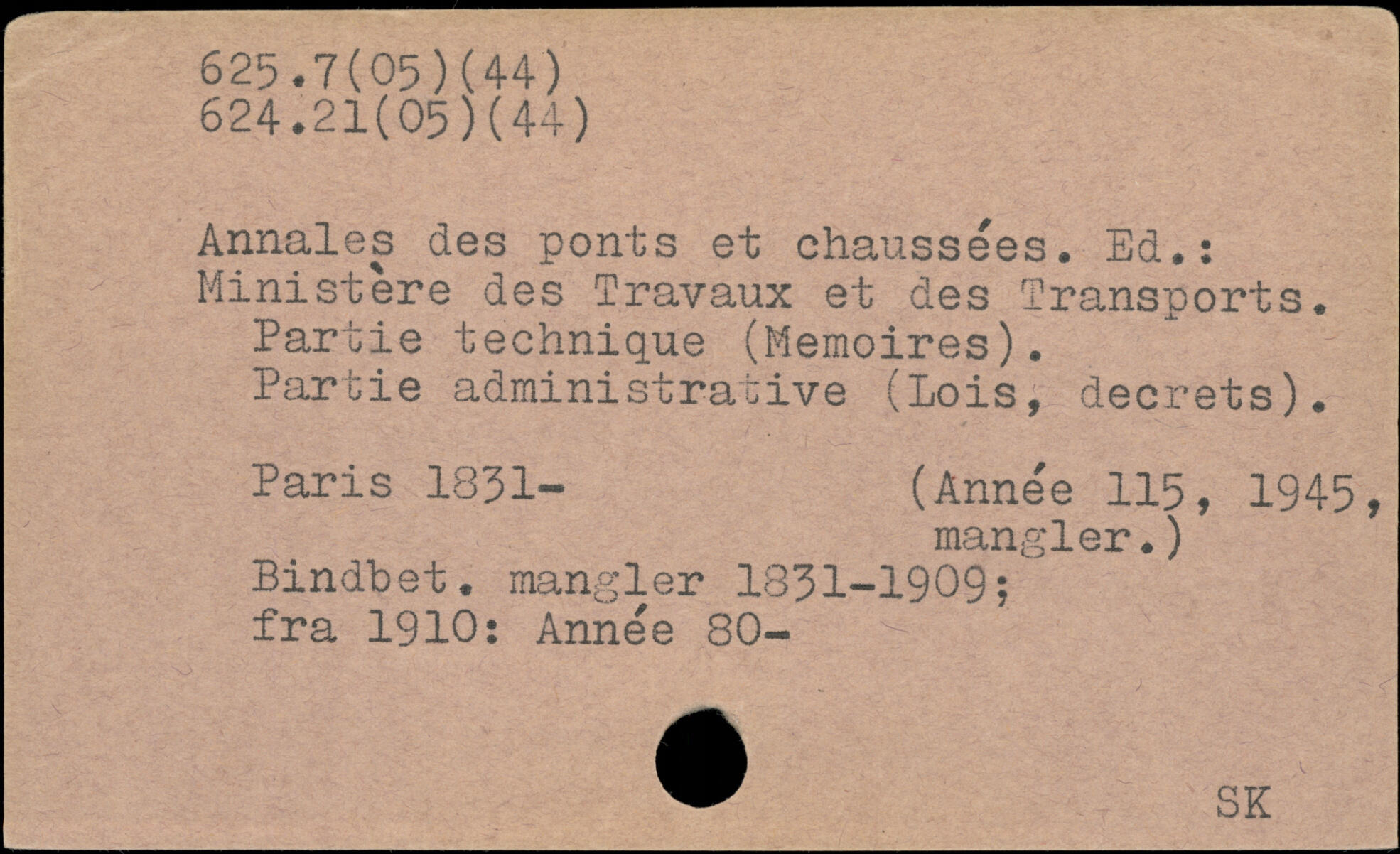 625.7(05)(44)
624.21(05)(44)

Annales des ponts et chaussées. Ed.: Ministère des Travaux et des Transports.
Partie technique (Memoires).
Partie administrative (Lois, decrets).

Paris 1831- (Année 115, 1945, mangler.)

Bindbet. mangler 1831-1909;
fra 1910: Année 80-

SK